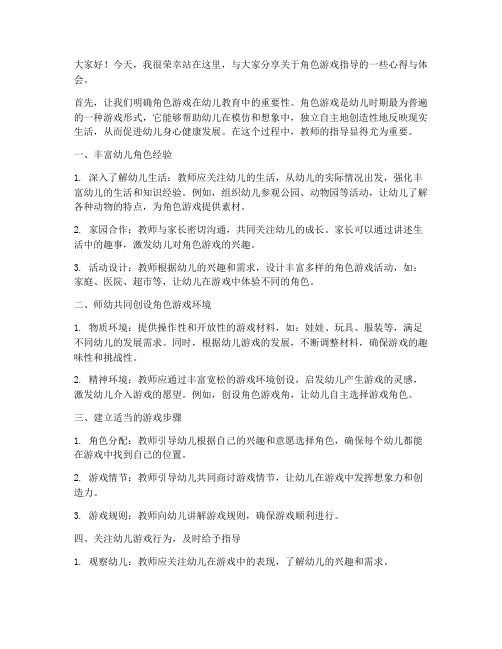 大家好！今天，我很荣幸站在这里，与大家分享关于角色游戏指导的一些心得与体会。

首先，让我们明确角色游戏在幼儿教育中的重要性。角色游戏是幼儿时期最为普遍的一种游戏形式，它能够帮助幼儿在模仿和想象中，独立自主地创造性地反映现实生活，从而促进幼儿身心健康发展。在这个过程中，教师的指导显得尤为重要。

一、丰富幼儿角色经验

1. 深入了解幼儿生活：教师应关注幼儿的生活，从幼儿的实际情况出发，强化丰富幼儿的生活和知识经验。例如，组织幼儿参观公园、动物园等活动，让幼儿了解各种动物的特点，为角色游戏提供素材。

2. 家园合作：教师与家长密切沟通，共同关注幼儿的成长。家长可以通过讲述生活中的趣事，激发幼儿对角色游戏的兴趣。

3. 活动设计：教师根据幼儿的兴趣和需求，设计丰富多样的角色游戏活动，如：家庭、医院、超市等，让幼儿在游戏中体验不同的角色。

二、师幼共同创设角色游戏环境

1. 物质环境：提供操作性和开放性的游戏材料，如：娃娃、玩具、服装等，满足不同幼儿的发展需求。同时，根据幼儿游戏的发展，不断调整材料，确保游戏的趣味性和挑战性。

2. 精神环境：教师应通过丰富宽松的游戏环境创设，启发幼儿产生游戏的灵感，激发幼儿介入游戏的愿望。例如，创设角色游戏角，让幼儿自主选择游戏角色。

三、建立适当的游戏步骤

1. 角色分配：教师引导幼儿根据自己的兴趣和意愿选择角色，确保每个幼儿都能在游戏中找到自己的位置。

2. 游戏情节：教师引导幼儿共同商讨游戏情节，让幼儿在游戏中发挥想象力和创造力。

3. 游戏规则：教师向幼儿讲解游戏规则，确保游戏顺利进行。

四、关注幼儿游戏行为，及时给予指导

1. 观察幼儿：教师应关注幼儿在游戏中的表现，了解幼儿的兴趣和需求。